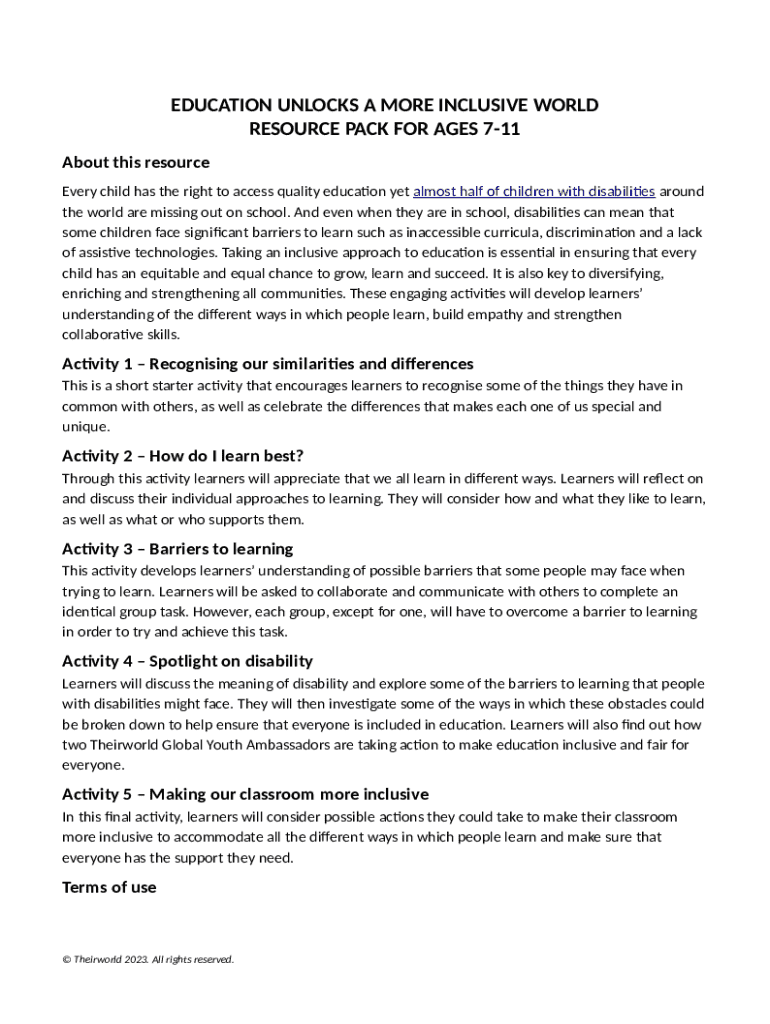 EDUCATION UNLOCKS A MORE INCLUSIVE WORLD
RESOURCE PACK FOR AGES 7-11

About this resource

Every child has the right to access quality education yet almost half of children with disabilities around the world are missing out on school. And even when they are in school, disabilities can mean that some children face significant barriers to learn such as inaccessible curricula, discrimination and a lack of assistive technologies. Taking an inclusive approach to education is essential in ensuring that every child has an equitable and equal chance to grow, learn and succeed. It is also key to diversifying, enriching and strengthening all communities. These engaging activities will develop learners' understanding of the different ways in which people learn, build empathy and strengthen collaborative skills.

Activity 1 – Recognising our similarities and differences

This is a short starter activity that encourages learners to recognise some of the things they have in common with others, as well as celebrate the differences that makes each one of us special and unique.

Activity 2 – How do I learn best?

Through this activity learners will appreciate that we all learn in different ways. Learners will reflect on and discuss their individual approaches to learning. They will consider how and what they like to learn, as well as what or who supports them.

Activity 3 – Barriers to learning

This activity develops learners' understanding of possible barriers that some people may face when trying to learn. Learners will be asked to collaborate and communicate with others to complete an identical group task. However, each group, except for one, will have to overcome a barrier to learning in order to try and achieve this task.

Activity 4 – Spotlight on disability

Learners will discuss the meaning of disability and explore some of the barriers to learning that people with disabilities might face. They will then investigate some of the ways in which these obstacles could be broken down to help ensure that everyone is included in education. Learners will also find out how two Theirworld Global Youth Ambassadors are taking action to make education inclusive and fair for everyone.

Activity 5 – Making our classroom more inclusive

In this final activity, learners will consider possible actions they could take to make their classroom more inclusive to accommodate all the different ways in which people learn and make sure that everyone has the support they need.

Terms of use

© Theirworld 2023. All rights reserved.